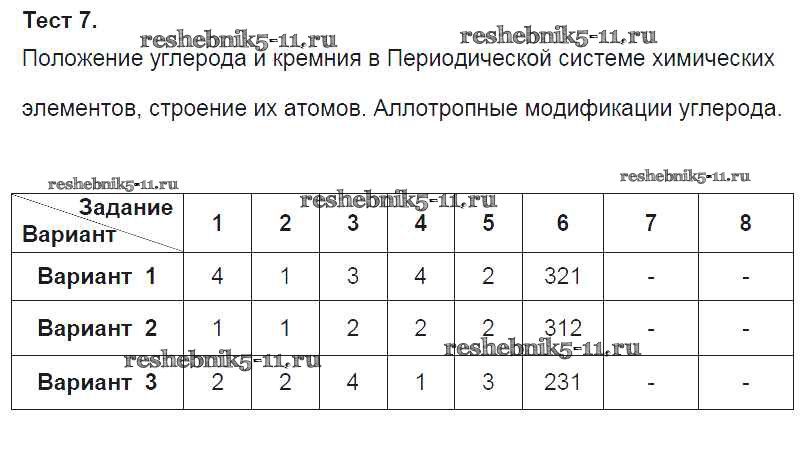 Тест 7.

Положение углерода и кремния в Периодической системе химических элементов, строение их атомов. Аллотропные модификации углерода.

| Задание Вариант | 1 | 2 | 3 | 4 | 5 | 6 | 7 | 8 |
|---|---|---|---|---|---|---|---|---|
| Вариант 1 | 4 | 1 | 3 | 4 | 2 | 321 | - | - |
| Вариант 2 | 1 | 1 | 2 | 2 | 2 | 312 | - | - |
| Вариант 3 | 2 | 2 | 4 | 1 | 3 | 231 | - | - |

reshebnik5-11.ru